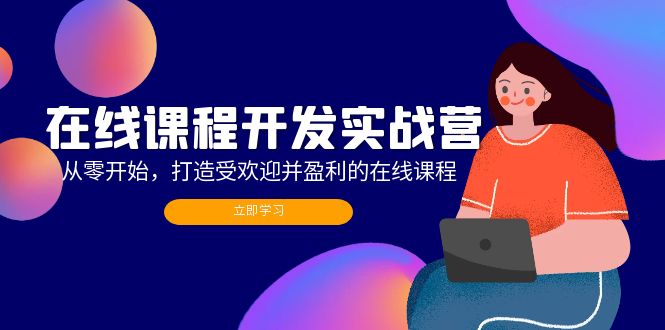 在线课程开发实战营

从零开始，打造受欢迎并盈利的在线课程

立即学习